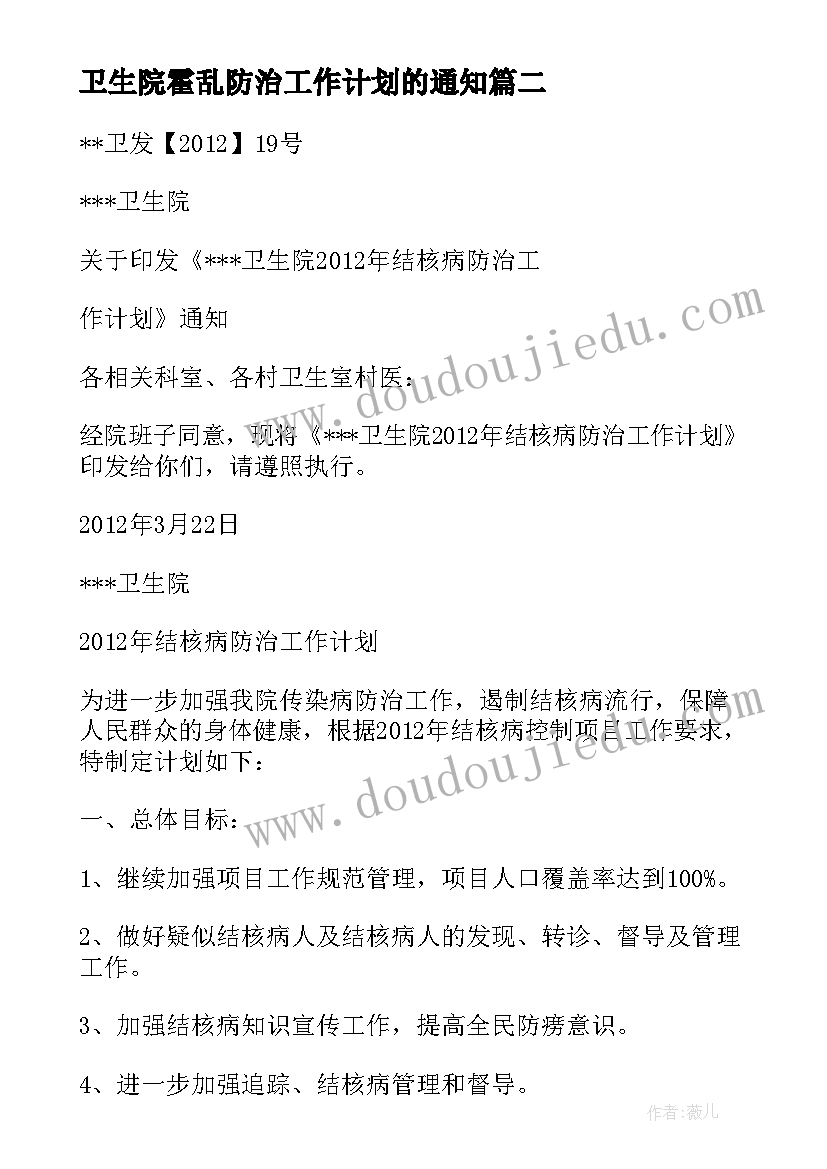 卫生院霍乱防治工作计划的通知篇二

**卫发【2012】19号

***卫生院

关于印发《***卫生院2012年结核病防治工

作计划》通知

各相关科室、各村卫生室村医：

经院班子同意，现将《***卫生院2012年结核病防治工作计划》印发给你们，请遵照执行。

2012年3月22日

***卫生院

2012年结核病防治工作计划

为进一步加强我院传染病防治工作，遏制结核病流行，保障人民群众的身体健康，根据2012年结核病控制项目工作要求，特制定计划如下：

一、总体目标：

1、继续加强项目工作规范管理，项目人口覆盖率达到100%。

2、做好疑似结核病人及结核病人的发现、转诊、督导及管理工作。

3、加强结核病知识宣传工作，提高全民防痨意识。

4、进一步加强追踪、结核病管理和督导。

www.doudoujiedu.com

www.doudoujiedu.com

作者：薇儿